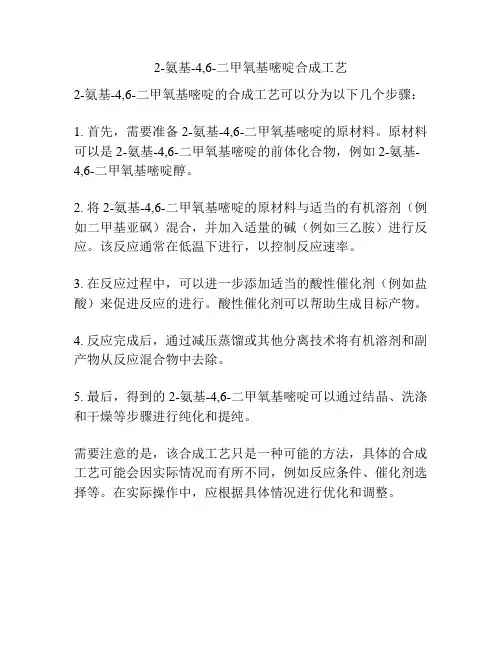 2-氨基-4,6-二甲氧基嘧啶合成工艺

2-氨基-4,6-二甲氧基嘧啶的合成工艺可以分为以下几个步骤：

1. 首先，需要准备 2-氨基-4,6-二甲氧基嘧啶的原材料。原材料可以是 2-氨基-4,6-二甲氧基嘧啶的前体化合物，例如 2-氨基-4,6-二甲氧基嘧啶醇。

2. 将 2-氨基-4,6-二甲氧基嘧啶的原材料与适当的有机溶剂（例如二甲基亚砜）混合，并加入适量的碱（例如三乙胺）进行反应。该反应通常在低温下进行，以控制反应速率。

3. 在反应过程中，可以进一步添加适当的酸性催化剂（例如盐酸）来促进反应的进行。酸性催化剂可以帮助生成目标产物。

4. 反应完成后，通过减压蒸馏或其他分离技术将有机溶剂和副产物从反应混合物中去除。

5. 最后，得到的 2-氨基-4,6-二甲氧基嘧啶可以通过结晶、洗涤和干燥等步骤进行纯化和提纯。

需要注意的是，该合成工艺只是一种可能的方法，具体的合成工艺可能会因实际情况而有所不同，例如反应条件、催化剂选择等。在实际操作中，应根据具体情况进行优化和调整。